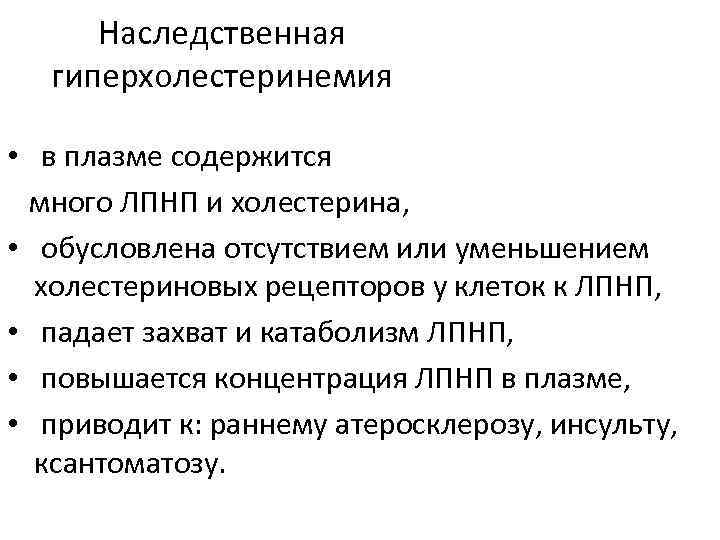 Наследственная гиперхолестеринемия

• в плазме содержится много ЛПНП и холестерина,
• обусловлена отсутствием или уменьшением холестериновых рецепторов у клеток к ЛПНП,
• падает захват и катаболизм ЛПНП,
• повышается концентрация ЛПНП в плазме,
• приводит к: раннему атеросклерозу, инсульту, ксантоматозу.